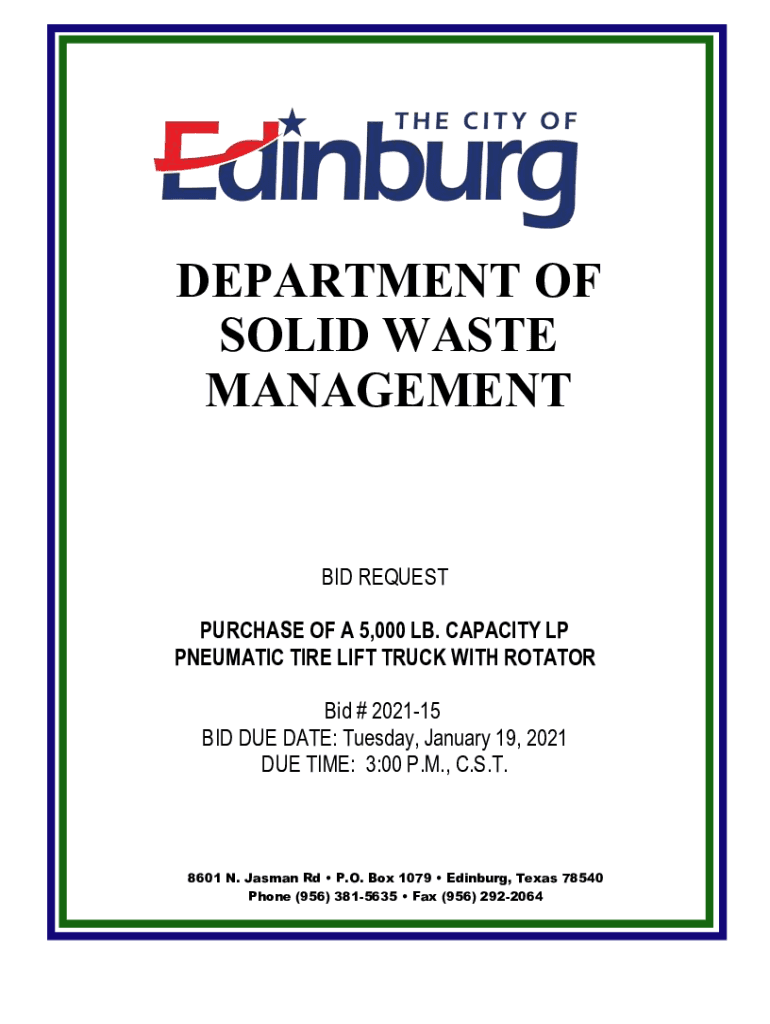 THE CITY OF
Edinburg

DEPARTMENT OF SOLID WASTE MANAGEMENT

BID REQUEST

PURCHASE OF A 5,000 LB. CAPACITY LP PNEUMATIC TIRE LIFT TRUCK WITH ROTATOR

Bid # 2021-15
BID DUE DATE: Tuesday, January 19, 2021
DUE TIME: 3:00 P.M., C.S.T.

8601 N. Jasman Rd • P.O. Box 1079 • Edinburg, Texas 78540
Phone (956) 381-5635 • Fax (956) 292-2064